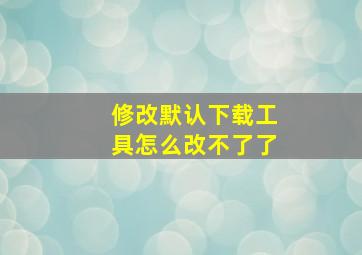 修改默认下载工具怎么改不了了